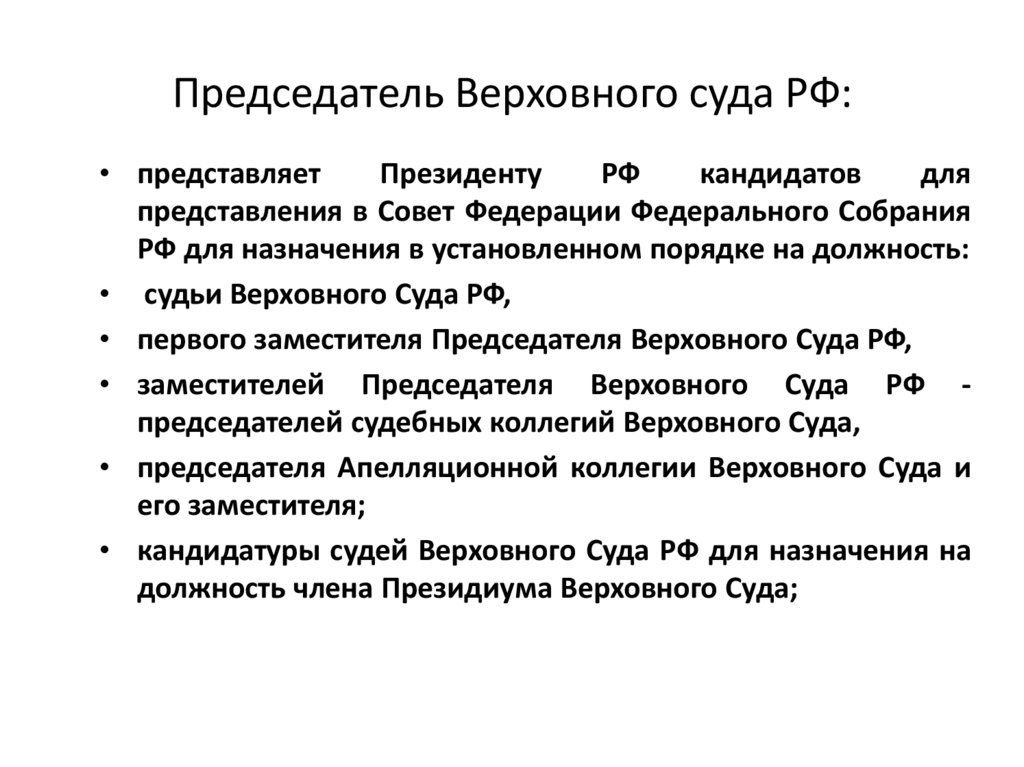 Председатель Верховного суда РФ:

• представляет Президенту РФ кандидатов для представления в Совет Федерации Федерального Собрания РФ для назначения в установленном порядке на должность:
• судьи Верховного Суда РФ,
• первого заместителя Председателя Верховного Суда РФ,
• заместителей Председателя Верховного Суда РФ - председателей судебных коллегий Верховного Суда,
• председателя Апелляционной коллегии Верховного Суда и его заместителя;
• кандидатуры судей Верховного Суда РФ для назначения на должность члена Президиума Верховного Суда;